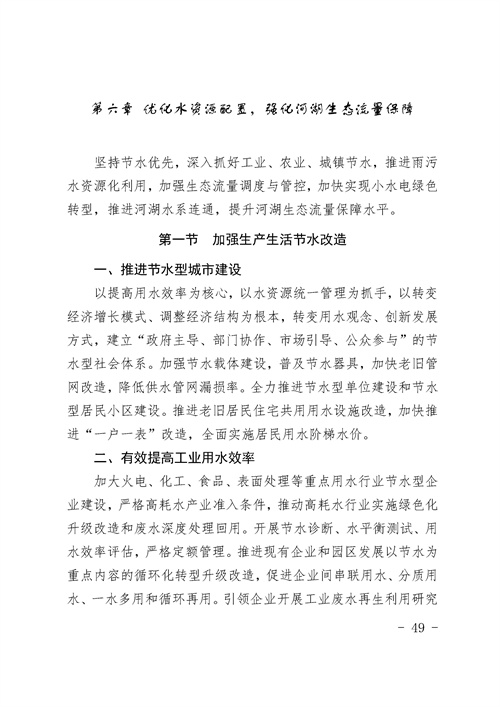 第六章 优化水资源配置，强化河湖生态流量保障

坚持节水优先，深入抓好工业、农业、城镇节水，推进雨污水资源化利用，加强生态流量调度与管控，加快实现小水电绿色转型，推进河湖水系连通，提升河湖生态流量保障水平。

第一节 加强生产生活节水改造

一、推进节水型城市建设

以提高用水效率为核心，以水资源统一管理为抓手，以转变经济增长模式、调整经济结构为根本，转变用水观念、创新发展方式，建立“政府主导、部门协作、市场引导、公众参与”的节水型社会体系。加强节水载体建设，普及节水器具，加快老旧管网改造，降低供水管网漏损率。全力推进节水型单位建设和节水型居民小区建设。推进老旧居民住宅共用用水设施改造，加快推进“一户一表”改造，全面实施居民用水阶梯水价。

二、有效提高工业用水效率

加大火电、化工、食品、表面处理等重点用水行业节水型企业建设，严格高耗水产业准入条件，推动高耗水行业实施绿色化升级改造和废水深度处理回用。开展节水诊断、水平衡测试、用水效率评估，严格定额管理。推进现有企业和园区发展以节水为重点内容的循环化转型升级改造，促进企业间串联用水、分质用水、一水多用和循环再用。引领企业开展工业废水再生利用研究

- 49 -